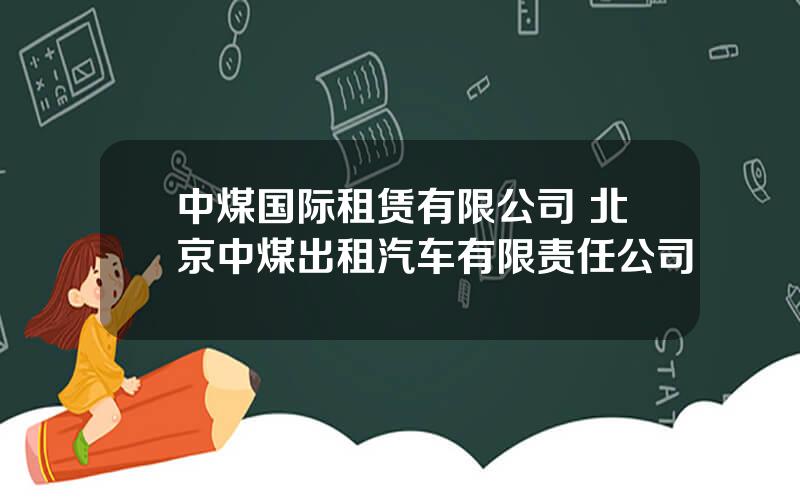 中煤国际租赁有限公司 北京中煤出租汽车有限责任公司

STAT